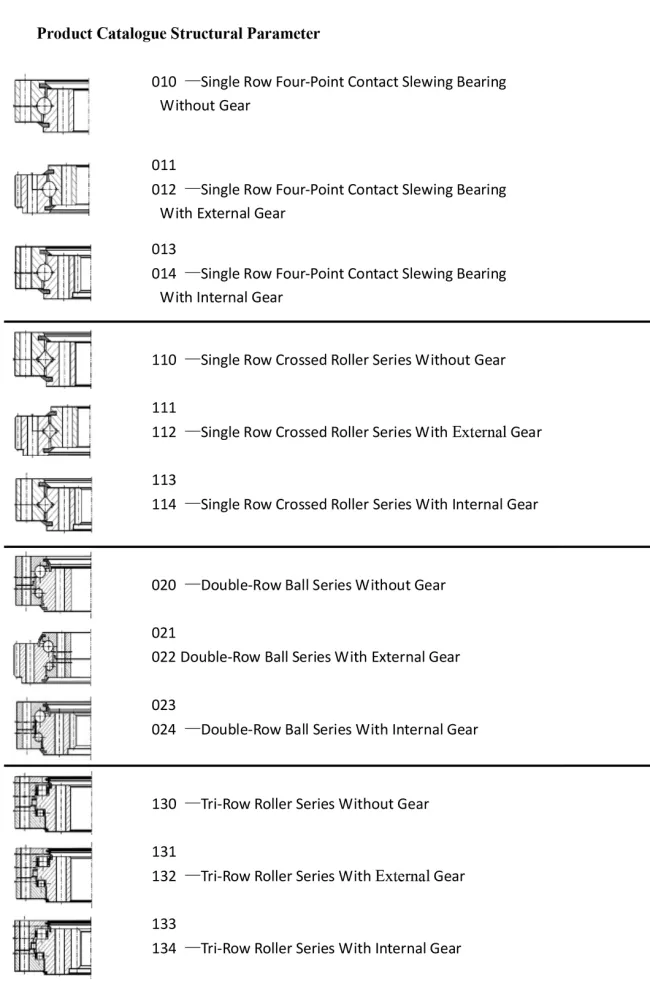 Product Catalogue Structural Parameter

010 —Single Row Four-Point Contact Slewing Bearing Without Gear

011
012 —Single Row Four-Point Contact Slewing Bearing With External Gear

013
014 —Single Row Four-Point Contact Slewing Bearing With Internal Gear

110 —Single Row Crossed Roller Series Without Gear

111
112 —Single Row Crossed Roller Series With External Gear

113
114 —Single Row Crossed Roller Series With Internal Gear

020 —Double-Row Ball Series Without Gear

021
022 Double-Row Ball Series With External Gear

023
024 —Double-Row Ball Series With Internal Gear

130 —Tri-Row Roller Series Without Gear

131
132 —Tri-Row Roller Series With External Gear

133
134 —Tri-Row Roller Series With Internal Gear